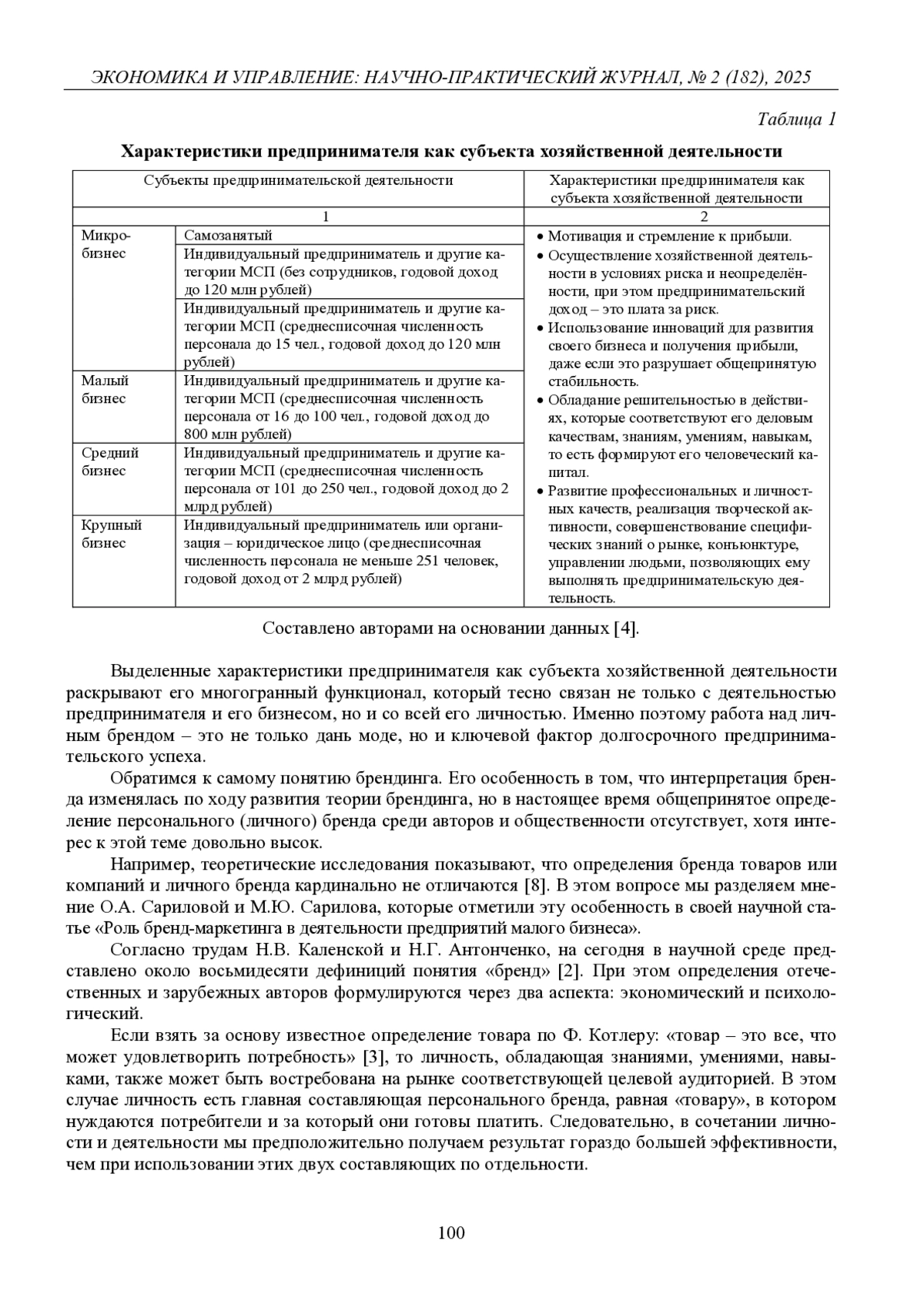 ЭКОНОМИКА И УПРАВЛЕНИЕ: НАУЧНО-ПРАКТИЧЕСКИЙ ЖУРНАЛ, № 2 (182), 2025

Таблица 1

Характеристики предпринимателя как субъекта хозяйственной деятельности

| Субъекты предпринимательской деятельности | | Характеристики предпринимателя как субъекта хозяйственной деятельности |
|---|---|---|
| 1 | | 2 |
| Микробизнес | Самозанятый | • Мотивация и стремление к прибыли. • Осуществление хозяйственной деятельности в условиях риска и неопределённости, при этом предпринимательский доход – это плата за риск. • Использование инноваций для развития своего бизнеса и получения прибыли, даже если это разрушает общепринятую стабильность. • Обладание решительностью в действиях, которые соответствуют его деловым качествам, знаниям, умениям, навыкам, то есть формируют его человеческий капитал. • Развитие профессиональных и личностных качеств, реализация творческой активности, совершенствование специфических знаний о рынке, конъюнктуре, управлении людьми, позволяющих ему выполнять предпринимательскую деятельность. |
| | Индивидуальный предприниматель и другие категории МСП (без сотрудников, годовой доход до 120 млн рублей) | |
| | Индивидуальный предприниматель и другие категории МСП (среднесписочная численность персонала до 15 чел., годовой доход до 120 млн рублей) | |
| Малый бизнес | Индивидуальный предприниматель и другие категории МСП (среднесписочная численность персонала от 16 до 100 чел., годовой доход до 800 млн рублей) | |
| Средний бизнес | Индивидуальный предприниматель и другие категории МСП (среднесписочная численность персонала от 101 до 250 чел., годовой доход до 2 млрд рублей) | |
| Крупный бизнес | Индивидуальный предприниматель или организация – юридическое лицо (среднесписочная численность персонала не меньше 251 человек, годовой доход от 2 млрд рублей) | |

Составлено авторами на основании данных [4].

Выделенные характеристики предпринимателя как субъекта хозяйственной деятельности раскрывают его многогранный функционал, который тесно связан не только с деятельностью предпринимателя и его бизнесом, но и со всей его личностью. Именно поэтому работа над личным брендом – это не только дань моде, но и ключевой фактор долгосрочного предпринимательского успеха.

Обратимся к самому понятию брендинга. Его особенность в том, что интерпретация бренда изменялась по ходу развития теории брендинга, но в настоящее время общепринятое определение персонального (личного) бренда среди авторов и общественности отсутствует, хотя интерес к этой теме довольно высок.

Например, теоретические исследования показывают, что определения бренда товаров или компаний и личного бренда кардинально не отличаются [8]. В этом вопросе мы разделяем мнение О.А. Сариловой и М.Ю. Сарилова, которые отметили эту особенность в своей научной статье «Роль бренд-маркетинга в деятельности предприятий малого бизнеса».

Согласно трудам Н.В. Каленской и Н.Г. Антонченко, на сегодня в научной среде представлено около восьмидесяти дефиниций понятия «бренд» [2]. При этом определения отечественных и зарубежных авторов формулируются через два аспекта: экономический и психологический.

Если взять за основу известное определение товара по Ф. Котлеру: «товар – это все, что может удовлетворить потребность» [3], то личность, обладающая знаниями, умениями, навыками, также может быть востребована на рынке соответствующей целевой аудиторией. В этом случае личность есть главная составляющая персонального бренда, равная «товару», в котором нуждаются потребители и за который они готовы платить. Следовательно, в сочетании личности и деятельности мы предположительно получаем результат гораздо большей эффективности, чем при использовании этих двух составляющих по отдельности.

100